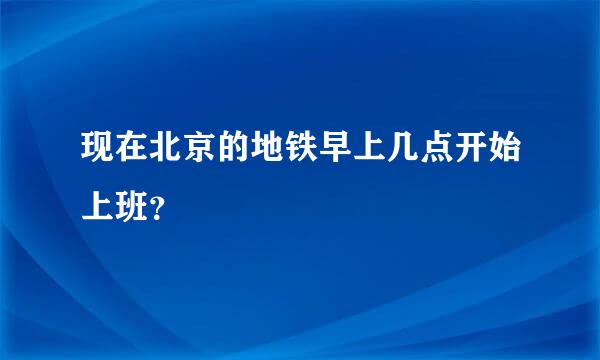 现在北京的地铁早上几点开始上班?